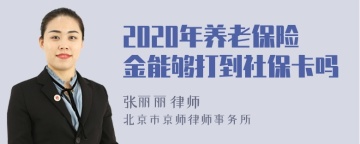 2020年养老保险金能够打到社保卡吗

张丽丽 律师

北京市京师律师事务所